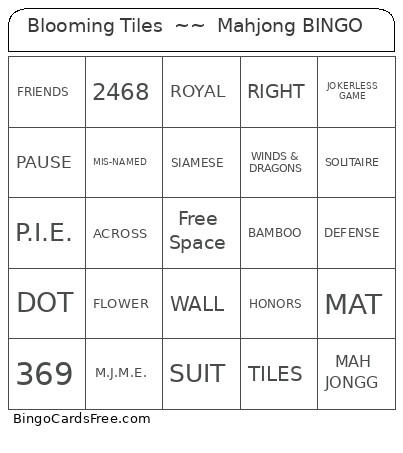 Blooming Tiles ~~ Mahjong BINGO

| FRIENDS | 2468 | ROYAL | RIGHT | JOKERLESS GAME |
|---|---|---|---|---|
| PAUSE | MIS-NAMED | SIAMESE | WINDS & DRAGONS | SOLITAIRE |
| P.I.E. | ACROSS | Free Space | BAMBOO | DEFENSE |
| DOT | FLOWER | WALL | HONORS | MAT |
| 369 | M.J.M.E. | SUIT | TILES | MAH JONGG |

BingoCardsFree.com